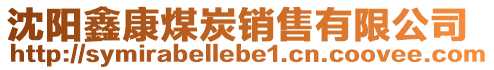 沈阳鑫康煤炭销售有限公司
http://symirabellebe1.cn.coovee.com